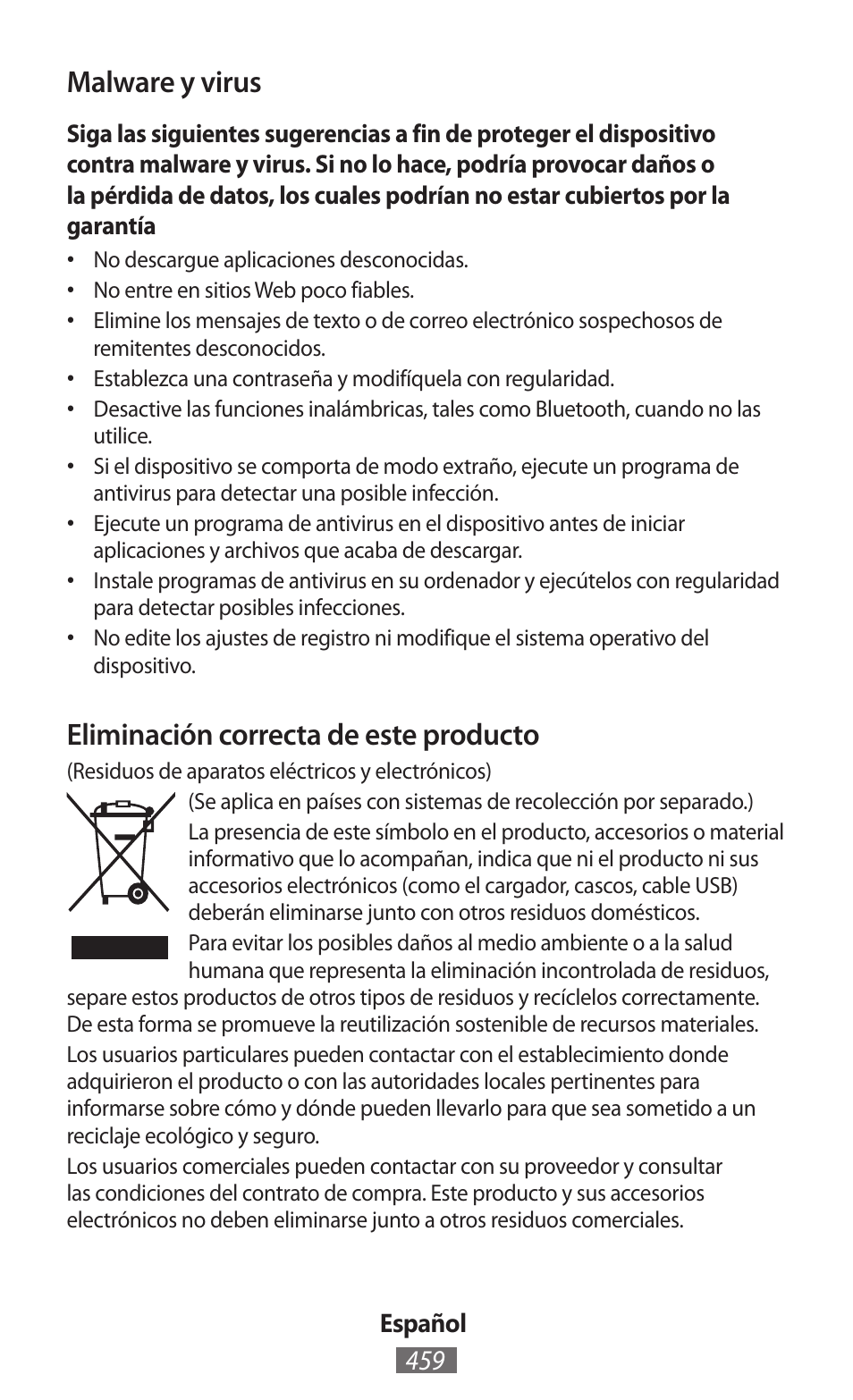 Malware y virus

Siga las siguientes sugerencias a fin de proteger el dispositivo contra malware y virus. Si no lo hace, podría provocar daños o la pérdida de datos, los cuales podrían no estar cubiertos por la garantía

• No descargue aplicaciones desconocidas.
• No entre en sitios Web poco fiables.
• Elimine los mensajes de texto o de correo electrónico sospechosos de remitentes desconocidos.
• Establezca una contraseña y modifíquela con regularidad.
• Desactive las funciones inalámbricas, tales como Bluetooth, cuando no las utilice.
• Si el dispositivo se comporta de modo extraño, ejecute un programa de antivirus para detectar una posible infección.
• Ejecute un programa de antivirus en el dispositivo antes de iniciar aplicaciones y archivos que acaba de descargar.
• Instale programas de antivirus en su ordenador y ejecútelos con regularidad para detectar posibles infecciones.
• No edite los ajustes de registro ni modifique el sistema operativo del dispositivo.

Eliminación correcta de este producto

(Residuos de aparatos eléctricos y electrónicos)

(Se aplica en países con sistemas de recolección por separado.)

La presencia de este símbolo en el producto, accesorios o material informativo que lo acompañan, indica que ni el producto ni sus accesorios electrónicos (como el cargador, cascos, cable USB) deberán eliminarse junto con otros residuos domésticos.

Para evitar los posibles daños al medio ambiente o a la salud humana que representa la eliminación incontrolada de residuos, separe estos productos de otros tipos de residuos y recíclelos correctamente. De esta forma se promueve la reutilización sostenible de recursos materiales.

Los usuarios particulares pueden contactar con el establecimiento donde adquirieron el producto o con las autoridades locales pertinentes para informarse sobre cómo y dónde pueden llevarlo para que sea sometido a un reciclaje ecológico y seguro.

Los usuarios comerciales pueden contactar con su proveedor y consultar las condiciones del contrato de compra. Este producto y sus accesorios electrónicos no deben eliminarse junto a otros residuos comerciales.

Español
459